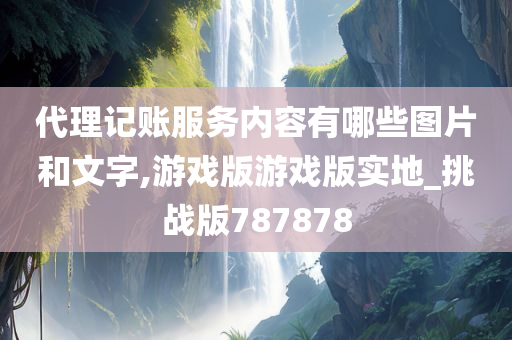 代理记账服务内容有哪些图片和文字,游戏版游戏版实地_挑战版787878